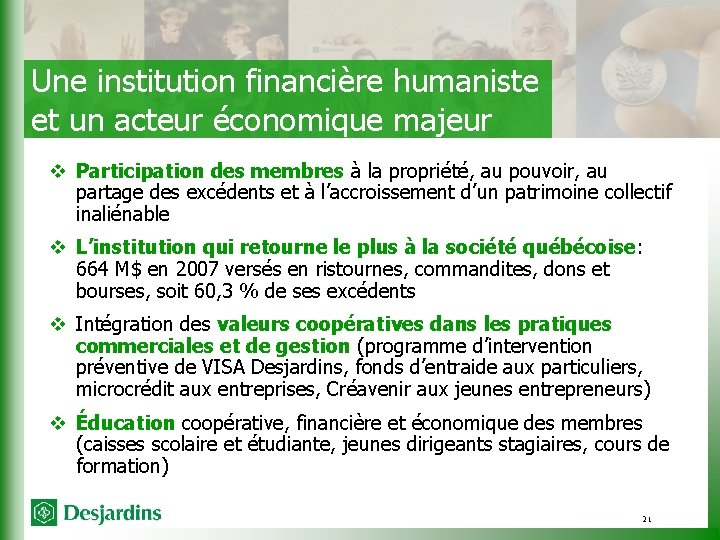 Une institution financière humaniste et un acteur économique majeur

❖ Participation des membres à la propriété, au pouvoir, au partage des excédents et à l'accroissement d'un patrimoine collectif inaliénable

❖ L'institution qui retourne le plus à la société québécoise: 664 M$ en 2007 versés en ristournes, commandites, dons et bourses, soit 60,3 % de ses excédents

❖ Intégration des valeurs coopératives dans les pratiques commerciales et de gestion (programme d'intervention préventive de VISA Desjardins, fonds d'entraide aux particuliers, microcrédit aux entreprises, Créavenir aux jeunes entrepreneurs)

❖ Éducation coopérative, financière et économique des membres (caisses scolaire et étudiante, jeunes dirigeants stagiaires, cours de formation)

Desjardins

21